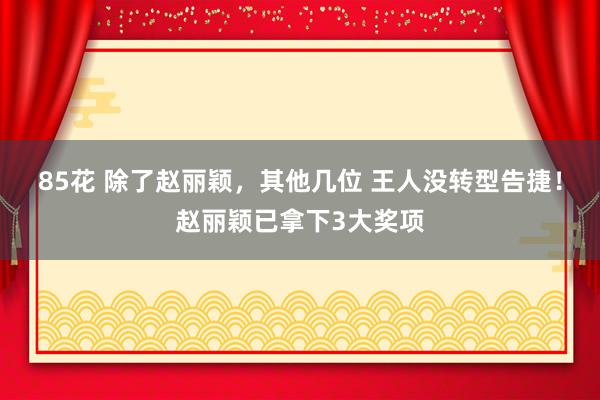 85花 除了赵丽颖，其他几位 王人没转型告捷！赵丽颖已拿下3大奖项